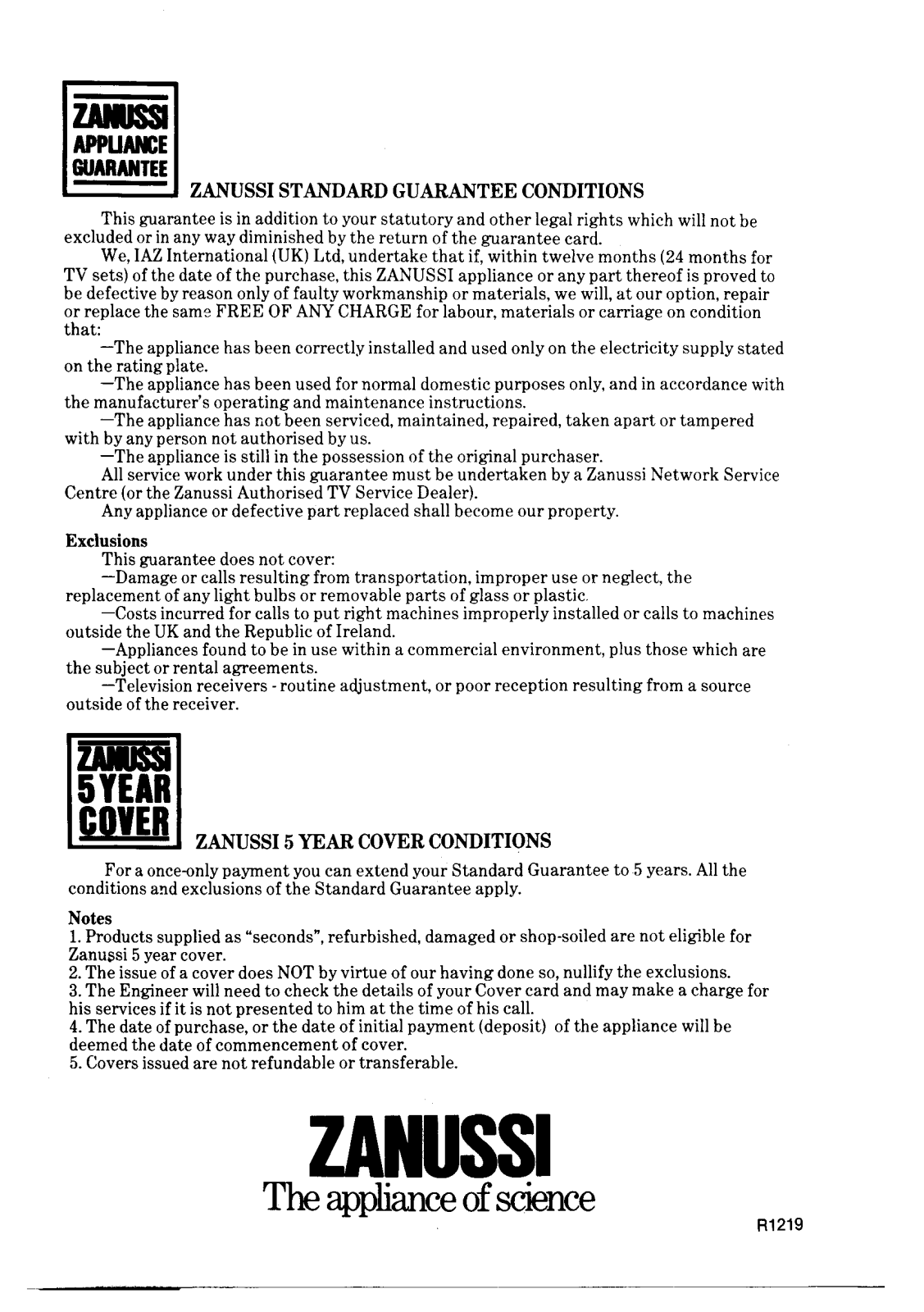 ZANUSSI
APPLIANCE
GUARANTEE

ZANUSSI STANDARD GUARANTEE CONDITIONS

This guarantee is in addition to your statutory and other legal rights which will not be excluded or in any way diminished by the return of the guarantee card.

We, IAZ International (UK) Ltd, undertake that if, within twelve months (24 months for TV sets) of the date of the purchase, this ZANUSSI appliance or any part thereof is proved to be defective by reason only of faulty workmanship or materials, we will, at our option, repair or replace the same FREE OF ANY CHARGE for labour, materials or carriage on condition that:

—The appliance has been correctly installed and used only on the electricity supply stated on the rating plate.

—The appliance has been used for normal domestic purposes only, and in accordance with the manufacturer's operating and maintenance instructions.

—The appliance has not been serviced, maintained, repaired, taken apart or tampered with by any person not authorised by us.

—The appliance is still in the possession of the original purchaser.

All service work under this guarantee must be undertaken by a Zanussi Network Service Centre (or the Zanussi Authorised TV Service Dealer).

Any appliance or defective part replaced shall become our property.

Exclusions

This guarantee does not cover:

—Damage or calls resulting from transportation, improper use or neglect, the replacement of any light bulbs or removable parts of glass or plastic.

—Costs incurred for calls to put right machines improperly installed or calls to machines outside the UK and the Republic of Ireland.

—Appliances found to be in use within a commercial environment, plus those which are the subject or rental agreements.

—Television receivers - routine adjustment, or poor reception resulting from a source outside of the receiver.

ZANUSSI
5 YEAR
COVER

ZANUSSI 5 YEAR COVER CONDITIONS

For a once-only payment you can extend your Standard Guarantee to 5 years. All the conditions and exclusions of the Standard Guarantee apply.

Notes
1. Products supplied as "seconds", refurbished, damaged or shop-soiled are not eligible for Zanussi 5 year cover.
2. The issue of a cover does NOT by virtue of our having done so, nullify the exclusions.
3. The Engineer will need to check the details of your Cover card and may make a charge for his services if it is not presented to him at the time of his call.
4. The date of purchase, or the date of initial payment (deposit) of the appliance will be deemed the date of commencement of cover.
5. Covers issued are not refundable or transferable.

ZANUSSI
The appliance of science

R1219